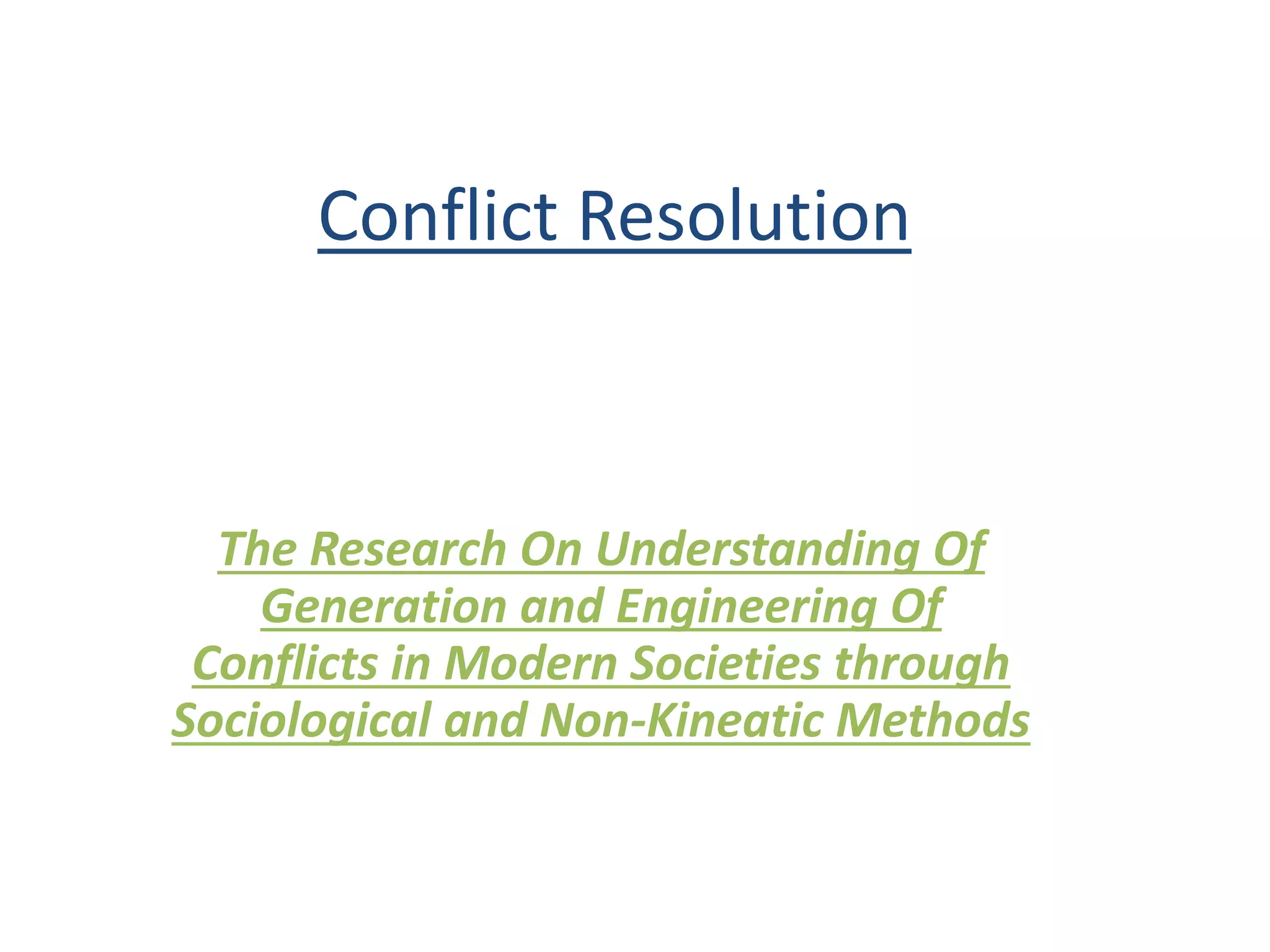 Conflict Resolution

The Research On Understanding Of Generation and Engineering Of Conflicts in Modern Societies through Sociological and Non-Kineatic Methods